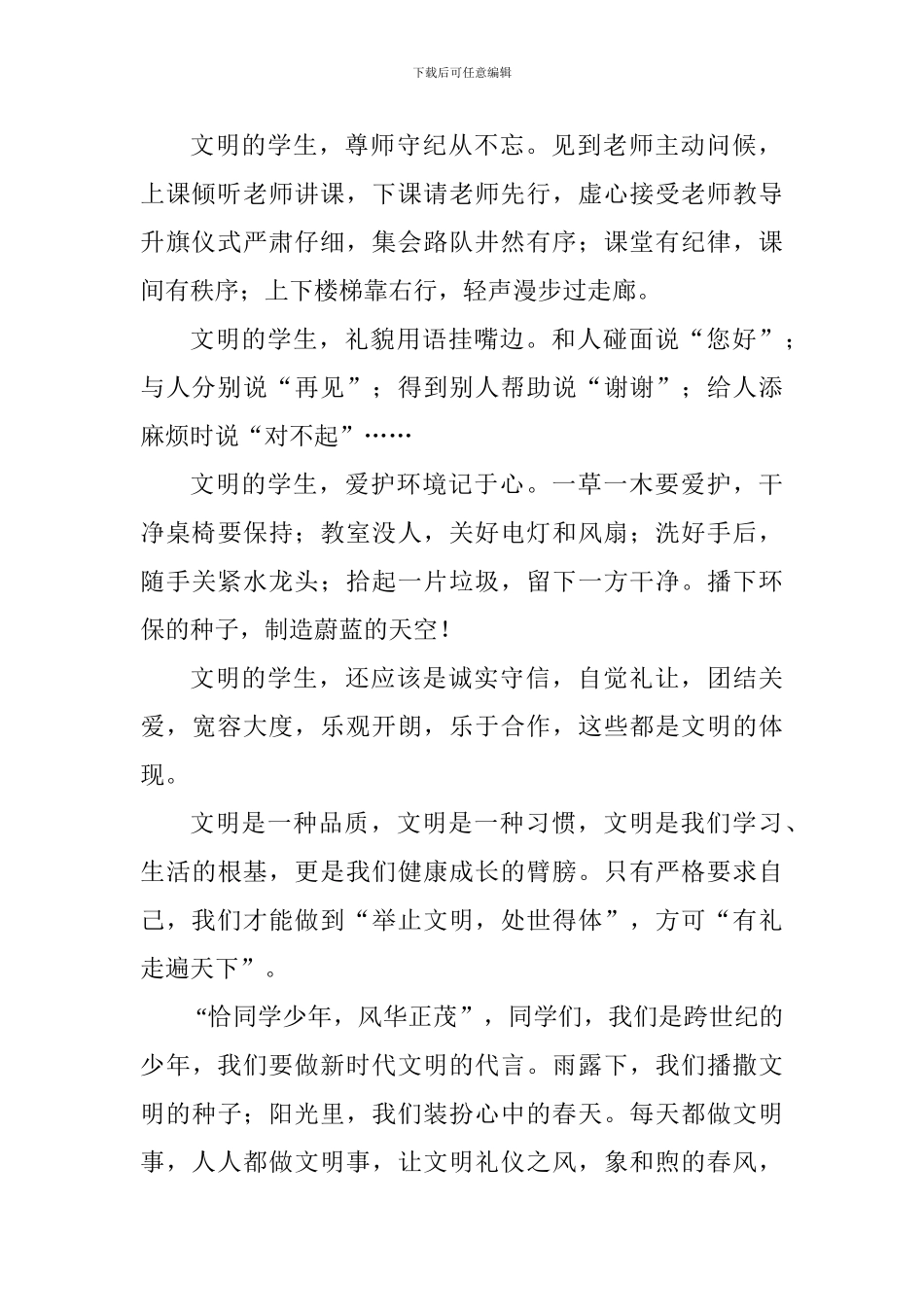 下载后可任意编辑

文明的学生，尊师守纪从不忘。见到老师主动问候，上课倾听老师讲课，下课请老师先行，虚心接受老师教导升旗仪式严肃仔细，集会路队井然有序；课堂有纪律，课间有秩序；上下楼梯靠右行，轻声漫步过走廊。

文明的学生，礼貌用语挂嘴边。和人碰面说“您好”；与人分别说“再见”；得到别人帮助说“谢谢”；给人添麻烦时说“对不起”……

文明的学生，爱护环境记于心。一草一木要爱护，干净桌椅要保持；教室没人，关好电灯和风扇；洗好手后，随手关紧水龙头；拾起一片垃圾，留下一方干净。播下环保的种子，制造蔚蓝的天空！

文明的学生，还应该是诚实守信，自觉礼让，团结关爱，宽容大度，乐观开朗，乐于合作，这些都是文明的体现。

文明是一种品质，文明是一种习惯，文明是我们学习、生活的根基，更是我们健康成长的臂膀。只有严格要求自己，我们才能做到“举止文明，处世得体”，方可“有礼走遍天下”。

“恰同学少年，风华正茂”，同学们，我们是跨世纪的少年，我们要做新时代文明的代言。雨露下，我们播撒文明的种子；阳光里，我们装扮心中的春天。每天都做文明事，人人都做文明事，让文明礼仪之风，象和煦的春风，